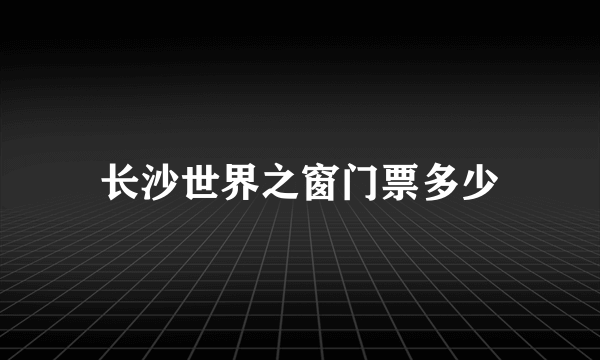 长沙世界之窗门票多少